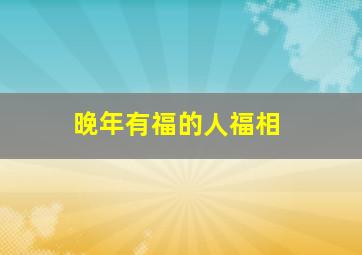 晚年有福的人福相